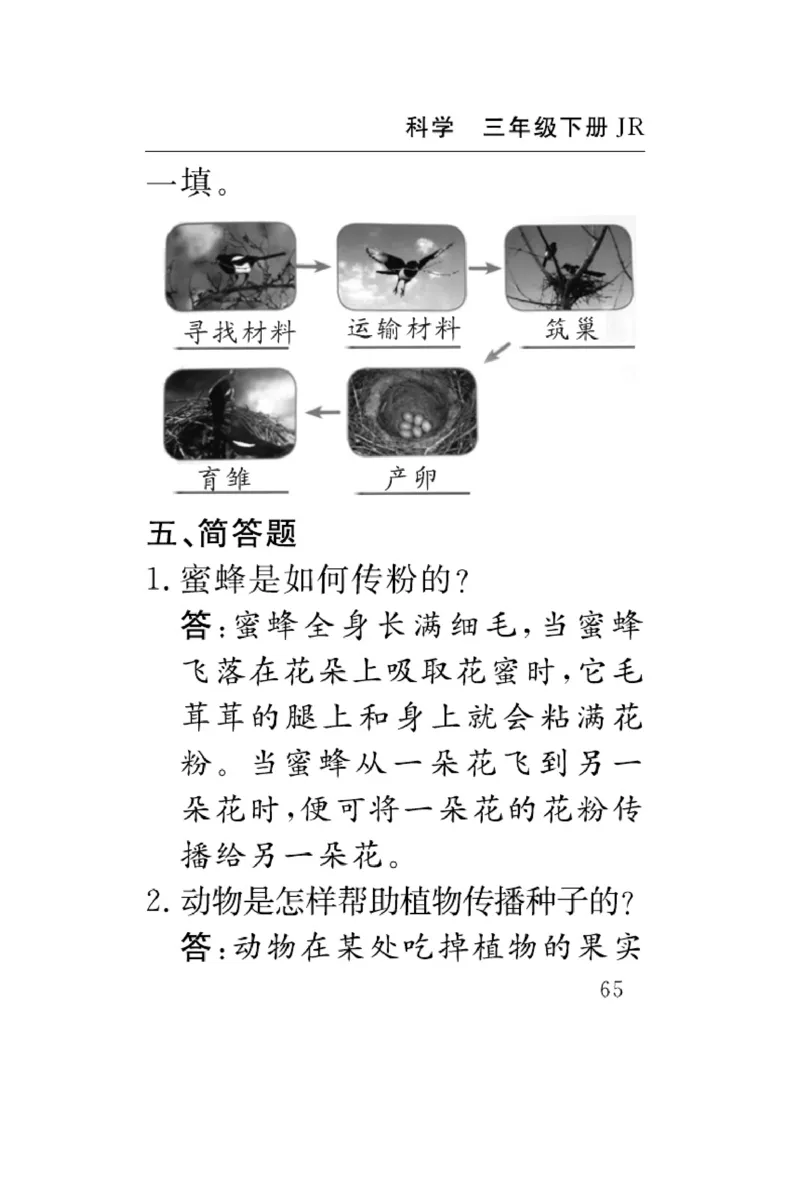 科学　三年级下册 JR

一填。

寻找材料　运输材料　筑巢

育雏　产卵

五、简答题

1. 蜜蜂是如何传粉的？

答：蜜蜂全身长满细毛，当蜜蜂飞落在花朵上吸取花蜜时，它毛茸茸的腿上和身上就会粘满花粉。当蜜蜂从一朵花飞到另一朵花时，便可将一朵花的花粉传播给另一朵花。

2. 动物是怎样帮助植物传播种子的？

答：动物在某处吃掉植物的果实

65